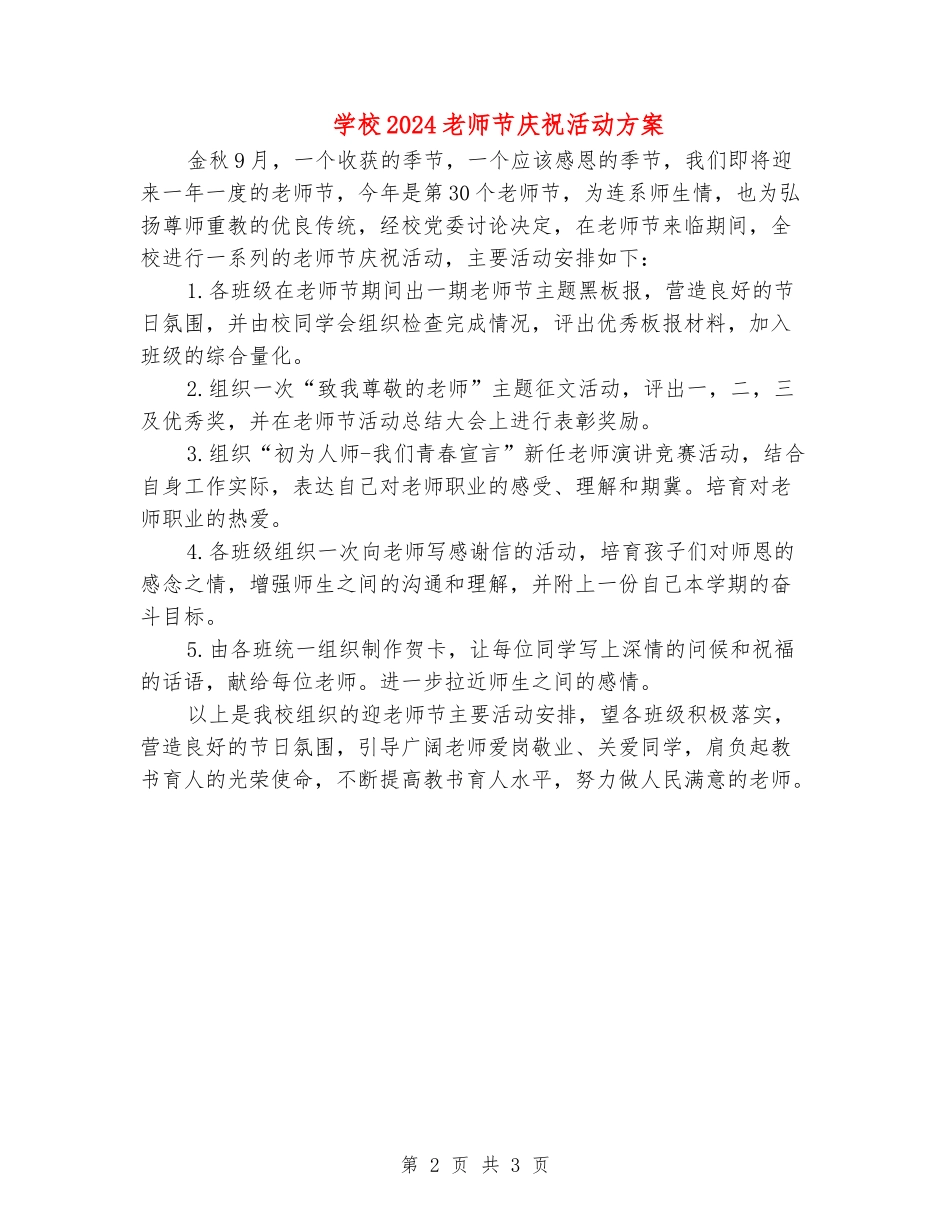 学校2024老师节庆祝活动方案

金秋9月，一个收获的季节，一个应该感恩的季节，我们即将迎来一年一度的老师节，今年是第30个老师节，为连系师生情，也为弘扬尊师重教的优良传统，经校党委讨论决定，在老师节来临期间，全校进行一系列的老师节庆祝活动，主要活动安排如下：

1.各班级在老师节期间出一期老师节主题黑板报，营造良好的节日氛围，并由校同学会组织检查完成情况，评出优秀板报材料，加入班级的综合量化。

2.组织一次“致我尊敬的老师”主题征文活动，评出一，二，三及优秀奖，并在老师节活动总结大会上进行表彰奖励。

3.组织“初为人师-我们青春宣言”新任老师演讲竞赛活动，结合自身工作实际，表达自己对老师职业的感受、理解和期冀。培育对老师职业的热爱。

4.各班级组织一次向老师写感谢信的活动，培育孩子们对师恩的感念之情，增强师生之间的沟通和理解，并附上一份自己本学期的奋斗目标。

5.由各班统一组织制作贺卡，让每位同学写上深情的问候和祝福的话语，献给每位老师。进一步拉近师生之间的感情。

以上是我校组织的迎老师节主要活动安排，望各班级积极落实，营造良好的节日氛围，引导广阔老师爱岗敬业、关爱同学，肩负起教书育人的光荣使命，不断提高教书育人水平，努力做人民满意的老师。

第 2 页 共 3 页